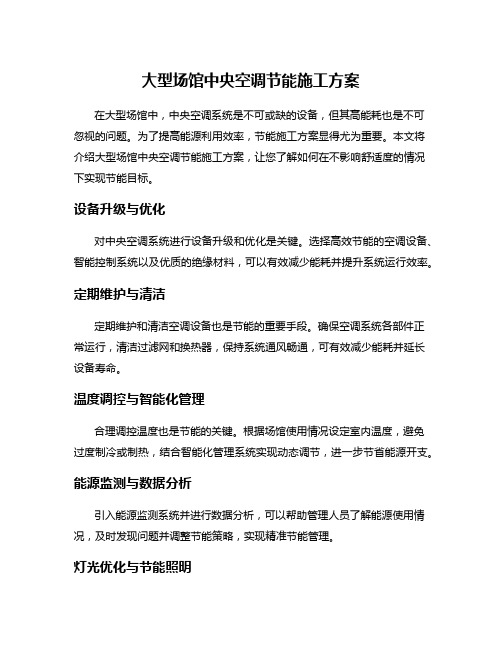 大型场馆中央空调节能施工方案

在大型场馆中，中央空调系统是不可或缺的设备，但其高能耗也是不可忽视的问题。为了提高能源利用效率，节能施工方案显得尤为重要。本文将介绍大型场馆中央空调节能施工方案，让您了解如何在不影响舒适度的情况下实现节能目标。

设备升级与优化

对中央空调系统进行设备升级和优化是关键。选择高效节能的空调设备、智能控制系统以及优质的绝缘材料，可以有效减少能耗并提升系统运行效率。

定期维护与清洁

定期维护和清洁空调设备也是节能的重要手段。确保空调系统各部件正常运行，清洁过滤网和换热器，保持系统通风畅通，可有效减少能耗并延长设备寿命。

温度调控与智能化管理

合理调控温度也是节能的关键。根据场馆使用情况设定室内温度，避免过度制冷或制热，结合智能化管理系统实现动态调节，进一步节省能源开支。

能源监测与数据分析

引入能源监测系统并进行数据分析，可以帮助管理人员了解能源使用情况，及时发现问题并调整节能策略，实现精准节能管理。

灯光优化与节能照明